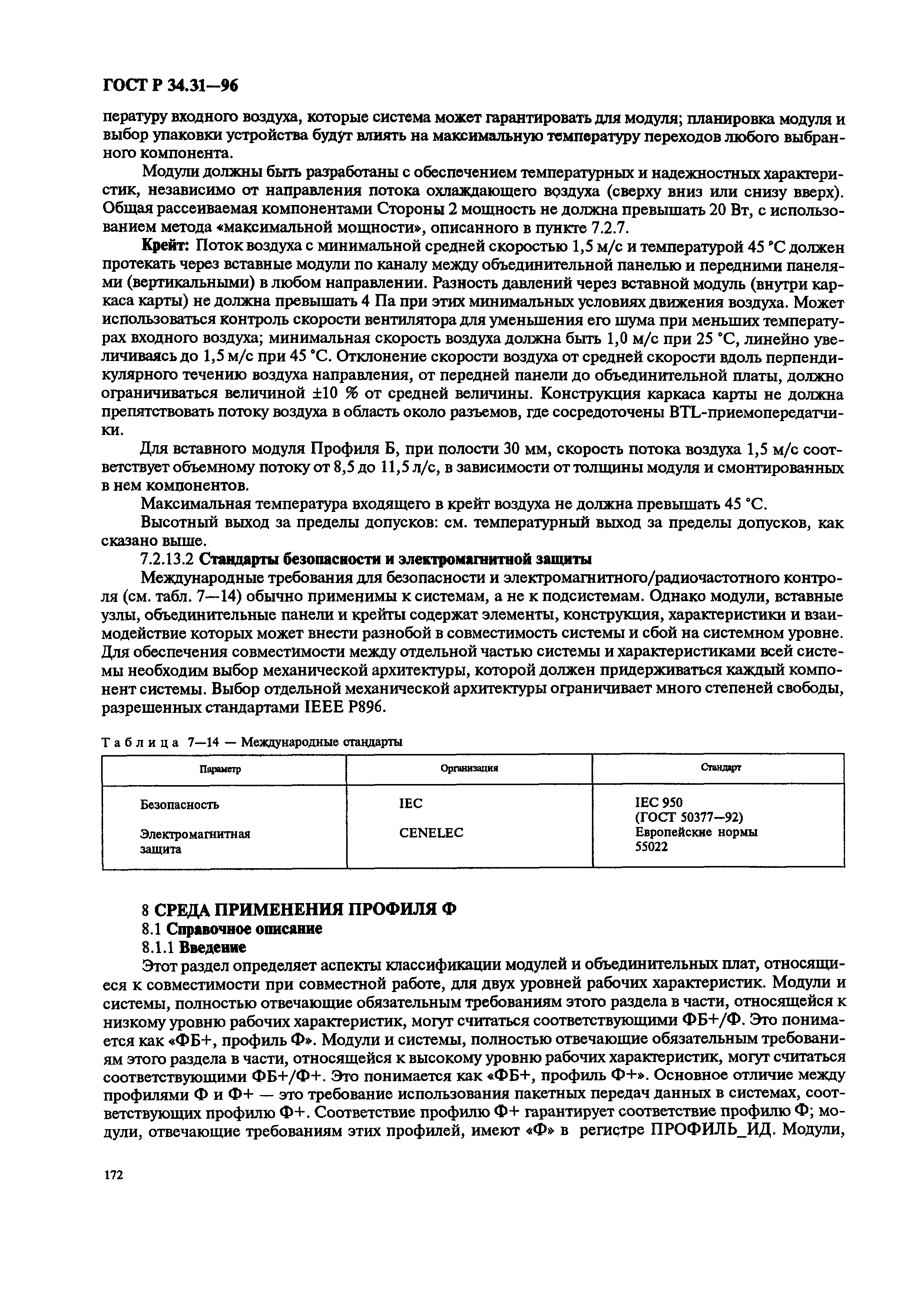 ГОСТ Р 34.31—96

пературу входного воздуха, которые система может гарантировать для модуля; планировка модуля и выбор упаковки устройства будут влиять на максимальную температуру переходов любого выбранного компонента.

Модули должны быть разработаны с обеспечением температурных и надежностных характеристик, независимо от направления потока охлаждающего воздуха (сверху вниз или снизу вверх). Общая рассеиваемая компонентами Стороны 2 мощность не должна превышать 20 Вт, с использованием метода «максимальной мощности», описанного в пункте 7.2.7.

Крейт: Поток воздуха с минимальной средней скоростью 1,5 м/с и температурой 45 °С должен протекать через вставные модули по каналу между объединительной панелью и передними панелями (вертикальными) в любом направлении. Разность давлений через вставной модуль (внутри каркаса карты) не должна превышать 4 Па при этих минимальных условиях движения воздуха. Может использоваться контроль скорости вентилятора для уменьшения его шума при меньших температурах входного воздуха; минимальная скорость воздуха должна быть 1,0 м/с при 25 °С, линейно увеличиваясь до 1,5 м/с при 45 °С. Отклонение скорости воздуха от средней скорости вдоль перпендикулярного течению воздуха направления, от передней панели до объединительной платы, должно ограничиваться величиной ±10 % от средней величины. Конструкция каркаса карты не должна препятствовать потоку воздуха в область около разъемов, где сосредоточены BTL-приемопередатчики.

Для вставного модуля Профиля Б, при полости 30 мм, скорость потока воздуха 1,5 м/с соответствует объемному потоку от 8,5 до 11,5 л/с, в зависимости от толщины модуля и смонтированных в нем компонентов.

Максимальная температура входящего в крейт воздуха не должна превышать 45 °С.

Высотный выход за пределы допусков: см. температурный выход за пределы допусков, как сказано выше.

7.2.13.2 Стандарты безопасности и электромагнитной защиты

Международные требования для безопасности и электромагнитного/радиочастотного контроля (см. табл. 7—14) обычно применимы к системам, а не к подсистемам. Однако модули, вставные узлы, объединительные панели и крейты содержат элементы, конструкция, характеристики и взаимодействие которых может внести разнобой в совместимость системы и сбой на системном уровне. Для обеспечения совместимости между отдельной частью системы и характеристиками всей системы необходим выбор механической архитектуры, которой должен придерживаться каждый компонент системы. Выбор отдельной механической архитектуры ограничивает много степеней свободы, разрешенных стандартами IEEE P896.

Таблица 7—14 — Международные стандарты

| Параметр | Организация | Стандарт |
|---|---|---|
| Безопасность | IEC | IEC 950 (ГОСТ 50377—92) |
| Электромагнитная защита | CENELEC | Европейские нормы 55022 |

8 СРЕДА ПРИМЕНЕНИЯ ПРОФИЛЯ Ф

8.1 Справочное описание

8.1.1 Введение

Этот раздел определяет аспекты классификации модулей и объединительных плат, относящиеся к совместимости при совместной работе, для двух уровней рабочих характеристик. Модули и системы, полностью отвечающие обязательным требованиям этого раздела в части, относящейся к низкому уровню рабочих характеристик, могут считаться соответствующими ФБ+/Ф. Это понимается как «ФБ+, профиль Ф». Модули и системы, полностью отвечающие обязательным требованиям этого раздела в части, относящейся к высокому уровню рабочих характеристик, могут считаться соответствующими ФБ+/Ф+. Это понимается как «ФБ+, профиль Ф+». Основное отличие между профилями Ф и Ф+ — это требование использования пакетных передач данных в системах, соответствующих профилю Ф+. Соответствие профилю Ф+ гарантирует соответствие профилю Ф; модули, отвечающие требованиям этих профилей, имеют «Ф» в регистре ПРОФИЛЬ_ИД. Модули,

172